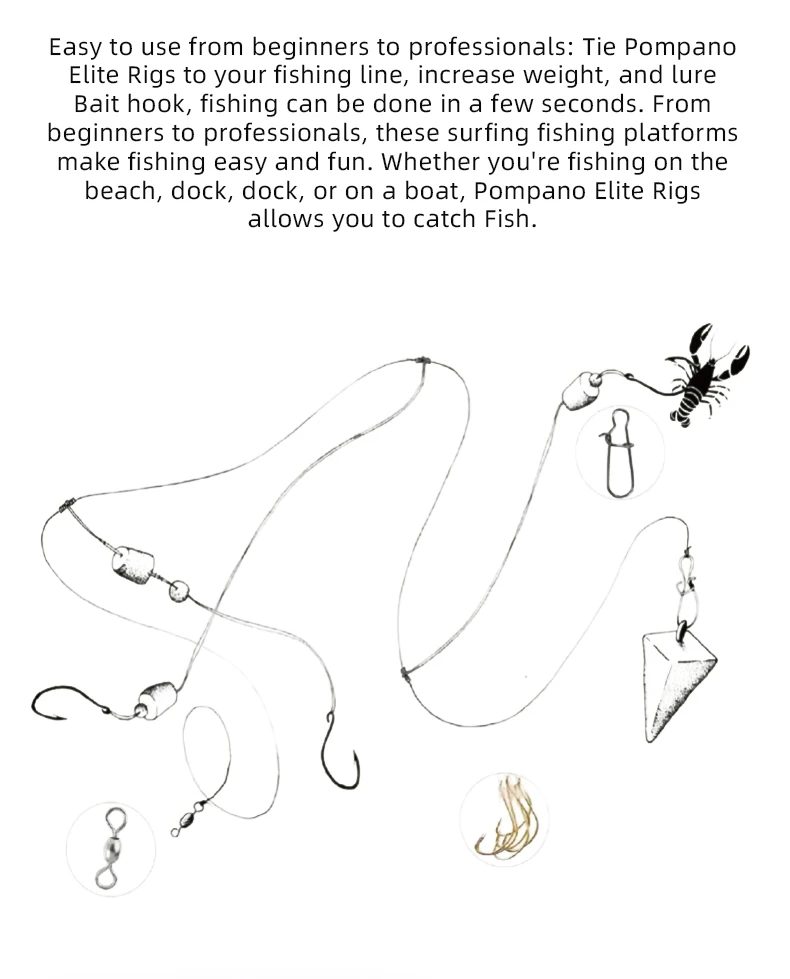 Easy to use from beginners to professionals: Tie Pompano Elite Rigs to your fishing line, increase weight, and lure Bait hook, fishing can be done in a few seconds. From beginners to professionals, these surfing fishing platforms make fishing easy and fun. Whether you're fishing on the beach, dock, dock, or on a boat, Pompano Elite Rigs allows you to catch Fish.